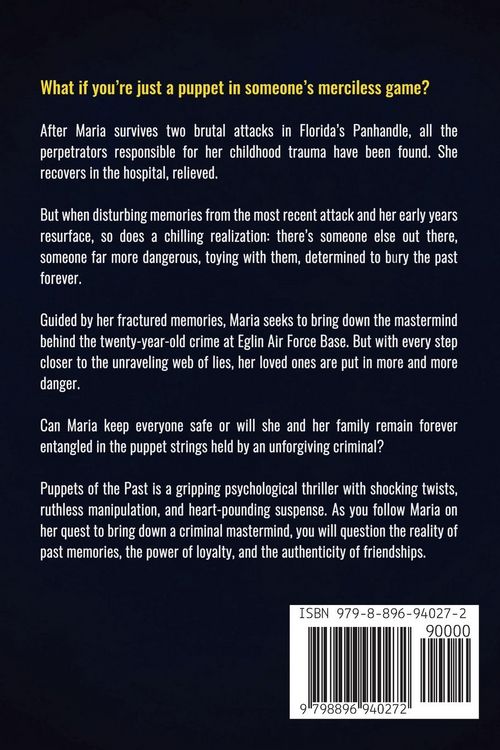 What if you're just a puppet in someone's merciless game?

After Maria survives two brutal attacks in Florida's Panhandle, all the perpetrators responsible for her childhood trauma have been found. She recovers in the hospital, relieved.

But when disturbing memories from the most recent attack and her early years resurface, so does a chilling realization: there's someone else out there, someone far more dangerous, toying with them, determined to bury the past forever.

Guided by her fractured memories, Maria seeks to bring down the mastermind behind the twenty-year-old crime at Eglin Air Force Base. But with every step closer to the unraveling web of lies, her loved ones are put in more and more danger.

Can Maria keep everyone safe or will she and her family remain forever entangled in the puppet strings held by an unforgiving criminal?

Puppets of the Past is a gripping psychological thriller with shocking twists, ruthless manipulation, and heart-pounding suspense. As you follow Maria on her quest to bring down a criminal mastermind, you will question the reality of past memories, the power of loyalty, and the authenticity of friendships.

ISBN 979-8-896-94027-2

90000

9 798896 940272